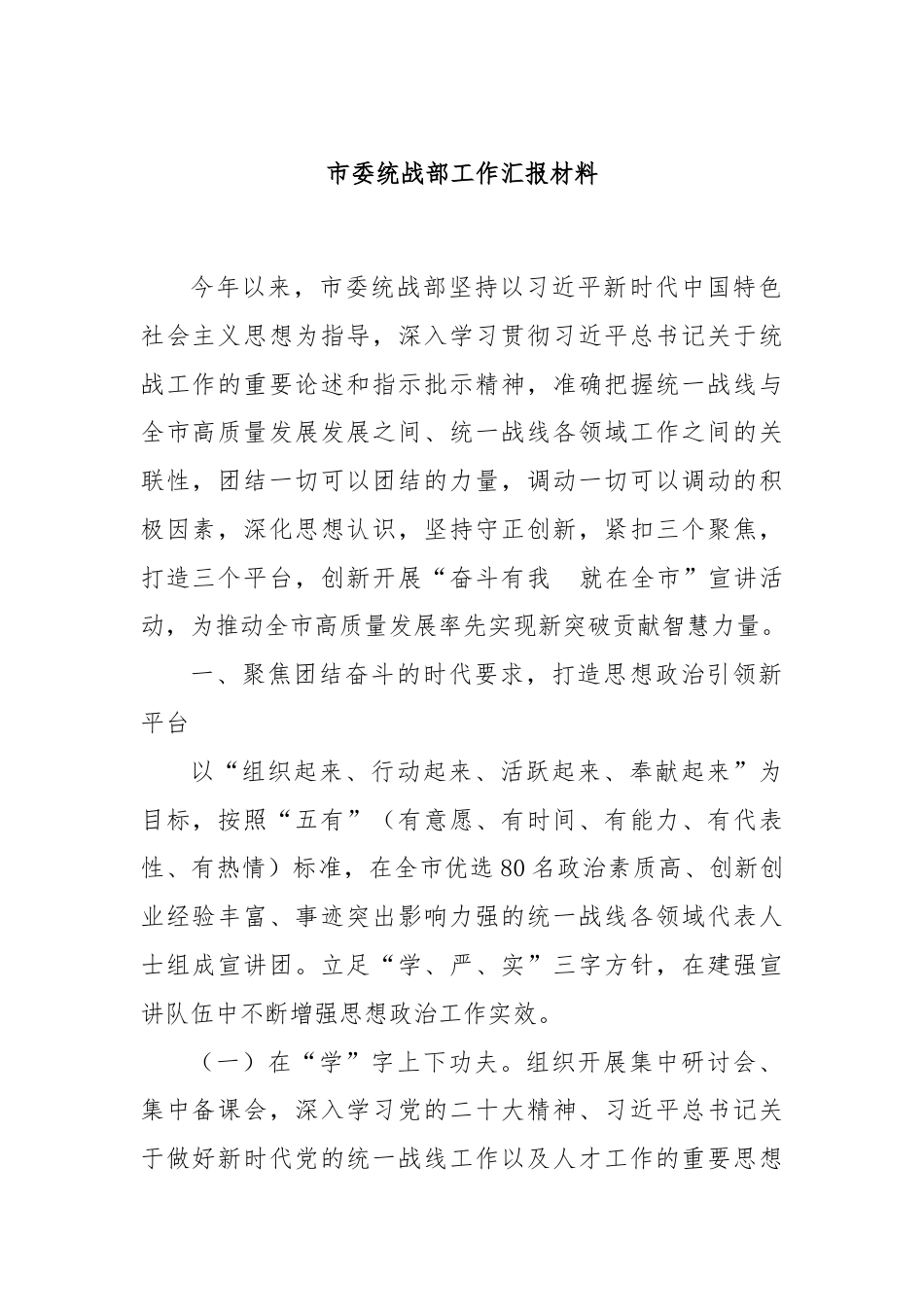 市委统战部工作汇报材料

今年以来，市委统战部坚持以习近平新时代中国特色社会主义思想为指导，深入学习贯彻习近平总书记关于统战工作的重要论述和指示批示精神，准确把握统一战线与全市高质量发展发展之间、统一战线各领域工作之间的关联性，团结一切可以团结的力量，调动一切可以调动的积极因素，深化思想认识，坚持守正创新，紧扣三个聚焦，打造三个平台，创新开展“奋斗有我　就在全市”宣讲活动，为推动全市高质量发展率先实现新突破贡献智慧力量。

一、聚焦团结奋斗的时代要求，打造思想政治引领新平台

以“组织起来、行动起来、活跃起来、奉献起来”为目标，按照“五有”（有意愿、有时间、有能力、有代表性、有热情）标准，在全市优选80名政治素质高、创新创业经验丰富、事迹突出影响力强的统一战线各领域代表人士组成宣讲团。立足“学、严、实”三字方针，在建强宣讲队伍中不断增强思想政治工作实效。

（一）在“学”字上下功夫。组织开展集中研讨会、集中备课会，深入学习党的二十大精神、习近平总书记关于做好新时代党的统一战线工作以及人才工作的重要思想